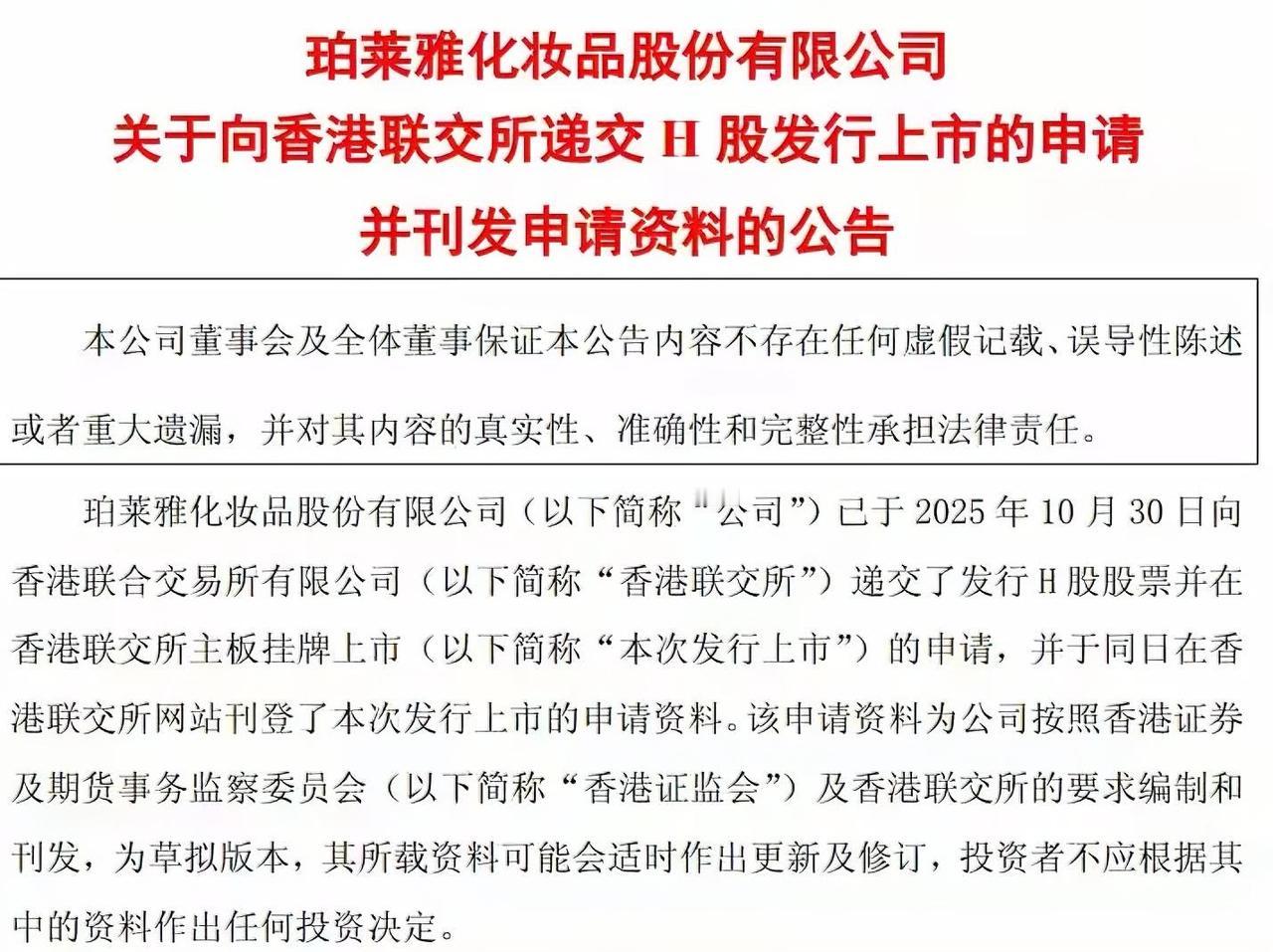 珀莱雅化妆品股份有限公司
关于向香港联交所递交 H 股发行上市的申请
并刊发申请资料的公告

本公司董事会及全体董事保证本公告内容不存在任何虚假记载、误导性陈述或者重大遗漏，并对其内容的真实性、准确性和完整性承担法律责任。

珀莱雅化妆品股份有限公司（以下简称“公司”）已于 2025 年 10 月 30 日向香港联合交易所有限公司（以下简称“香港联交所”）递交了发行 H 股股票并在香港联交所主板挂牌上市（以下简称“本次发行上市”）的申请，并于同日在香港联交所网站刊登了本次发行上市的申请资料。该申请资料为公司按照香港证券及期货事务监察委员会（以下简称“香港证监会”）及香港联交所的要求编制和刊发，为草拟版本，其所载资料可能会适时作出更新及修订，投资者不应根据其中的资料作出任何投资决定。